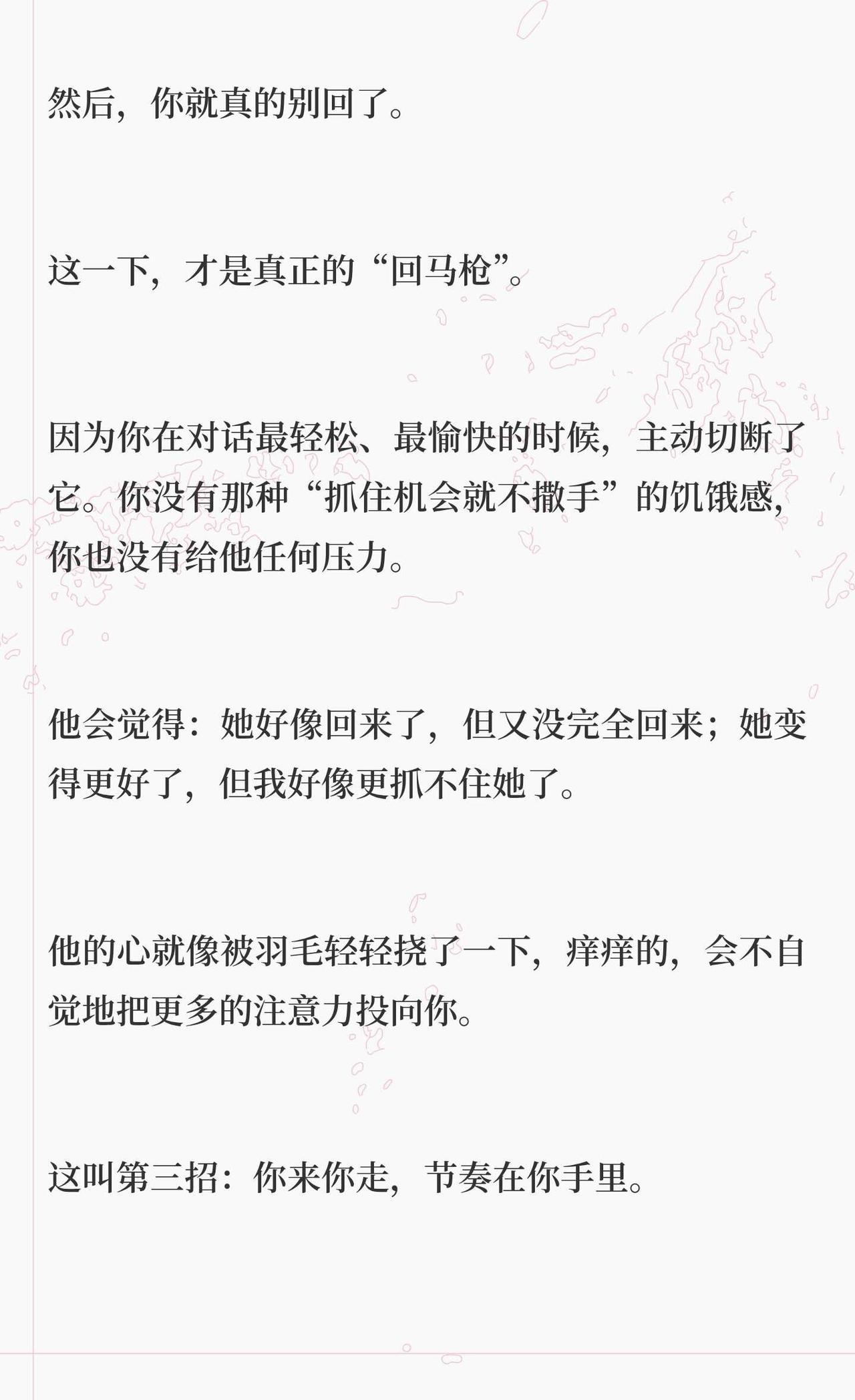 然后，你就真的别回了。

这一下，才是真正的“回马枪”。

因为你在对话最轻松、最愉快的时候，主动切断了它。你没有那种“抓住机会就不撒手”的饥饿感，你也没有给他任何压力。

他会觉得：她好像回来了，但又没完全回来；她变得更好了，但我好像更抓不住她了。

他的心就像被羽毛轻轻挠了一下，痒痒的，会不自觉地把更多的注意力投向你。

这叫第三招：你来你走，节奏在你手里。